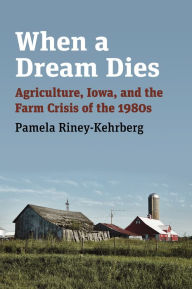 When a Dream Dies

Agriculture, Iowa, and the Farm Crisis of the 1980s

Pamela Riney-Kehrberg